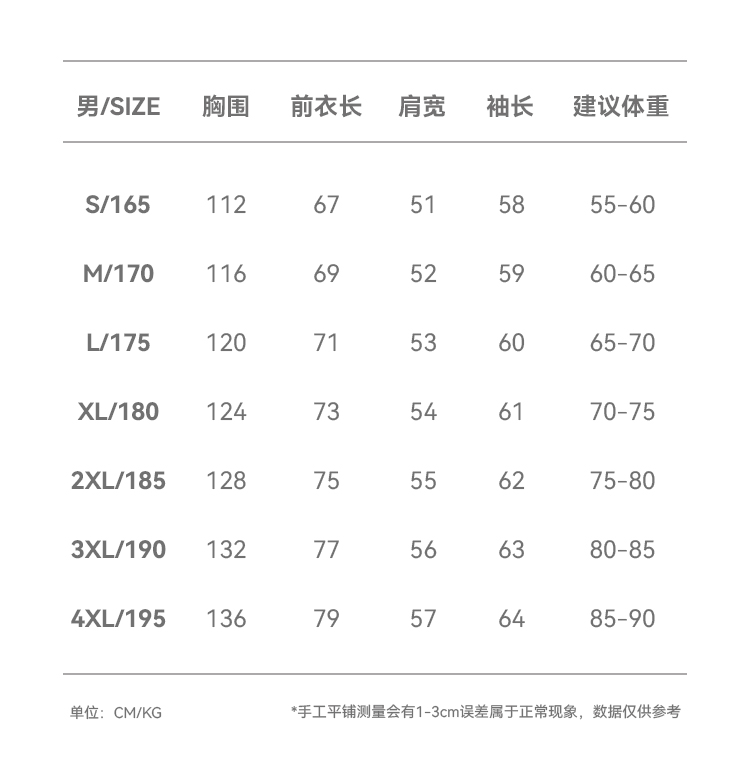 | 男/SIZE | 胸围 | 前衣长 | 肩宽 | 袖长 | 建议体重 |
|---|---|---|---|---|---|
| S/165 | 112 | 67 | 51 | 58 | 55-60 |
| M/170 | 116 | 69 | 52 | 59 | 60-65 |
| L/175 | 120 | 71 | 53 | 60 | 65-70 |
| XL/180 | 124 | 73 | 54 | 61 | 70-75 |
| 2XL/185 | 128 | 75 | 55 | 62 | 75-80 |
| 3XL/190 | 132 | 77 | 56 | 63 | 80-85 |
| 4XL/195 | 136 | 79 | 57 | 64 | 85-90 |

单位：CM/KG

*手工平铺测量会有1-3cm误差属于正常现象，数据仅供参考